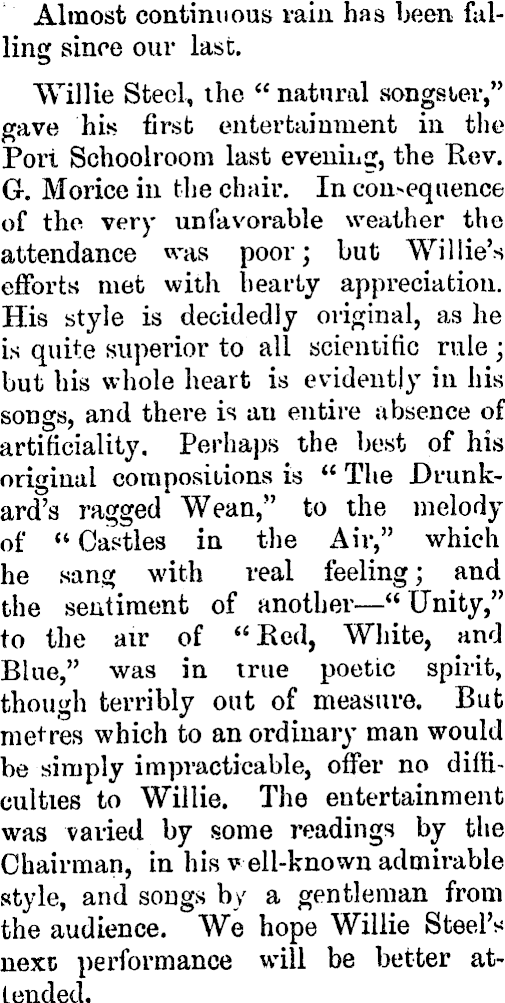 Almost continuous rain has been falling since our last.

Willie Steel, the "natural songster," gave his first entertainment in the Port Schoolroom last evening, the Rev. G. Morice in the chair. In consequence of the very unfavorable weather the attendance was poor; but Willie's efforts met with hearty appreciation. His style is decidedly original, as he is quite superior to all scientific rule; but his whole heart is evidently in his songs, and there is an entire absence of artificiality. Perhaps the best of his original compositions is "The Drunkard's ragged Wean," to the melody of "Castles in the Air," which he sang with real feeling; and the sentiment of another—"Unity," to the air of "Red, White, and Blue," was in true poetic spirit, though terribly out of measure. But metres which to an ordinary man would be simply impracticable, offer no difficulties to Willie. The entertainment was varied by some readings by the Chairman, in his well-known admirable style, and songs by a gentleman from the audience. We hope Willie Steel's next performance will be better attended.